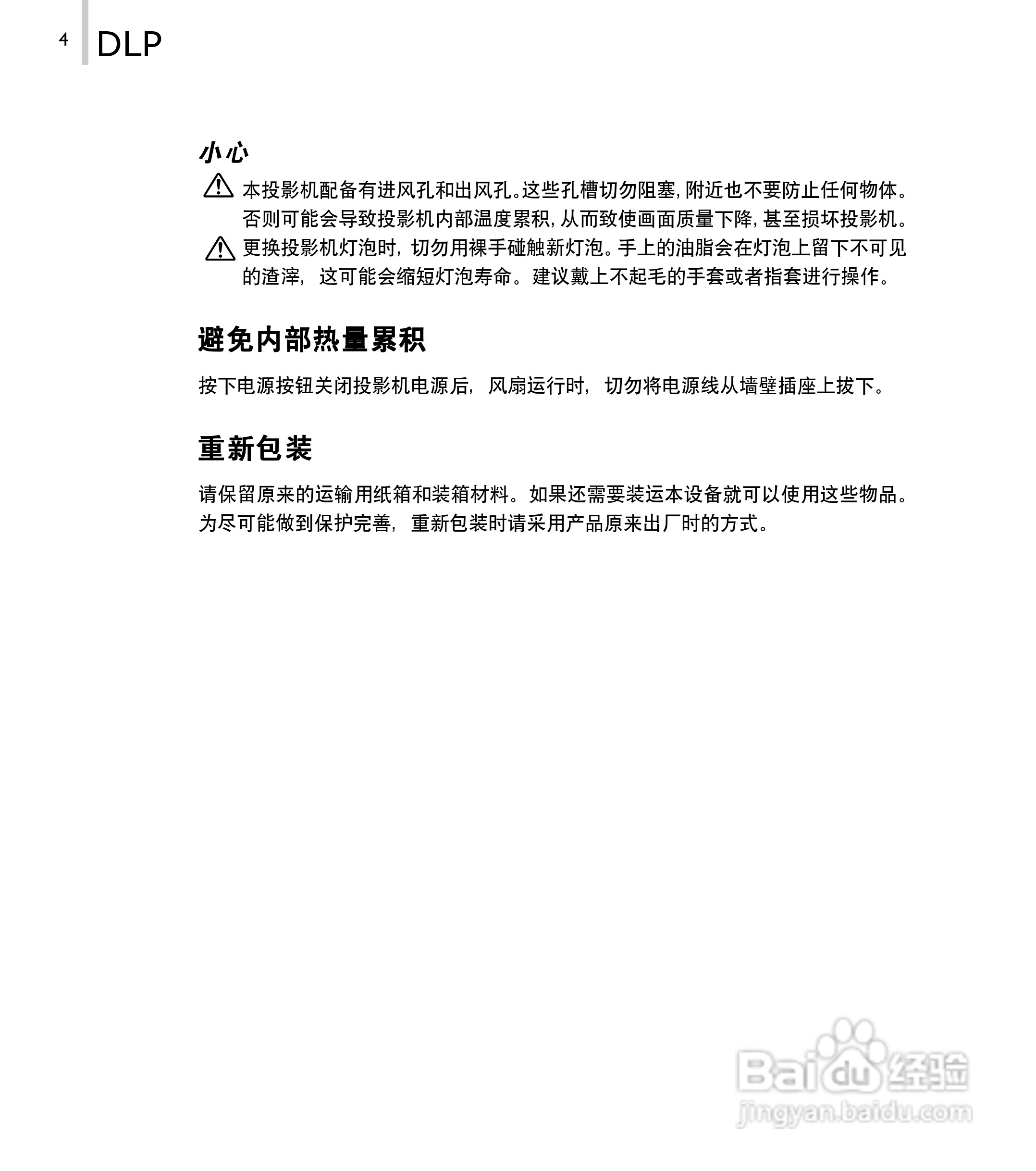 4 DLP

小心

本投影机配备有进风孔和出风孔。这些孔槽切勿阻塞，附近也不要防止任何物体。否则可能会导致投影机内部温度累积，从而致使画面质量下降，甚至损坏投影机。

更换投影机灯泡时，切勿用裸手碰触新灯泡。手上的油脂会在灯泡上留下不可见的渣滓，这可能会缩短灯泡寿命。建议戴上不起毛的手套或者指套进行操作。

避免内部热量累积

按下电源按钮关闭投影机电源后，风扇运行时，切勿将电源线从墙壁插座上拔下。

重新包装

请保留原来的运输用纸箱和装箱材料。如果还需要装运本设备就可以使用这些物品。为尽可能做到保护完善，重新包装时请采用产品原来出厂时的方式。

Baidu经验
jingyan.baidu.com